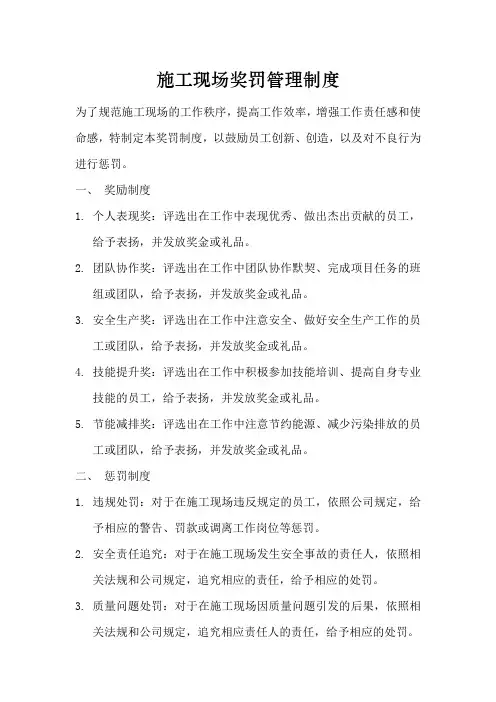 施工现场奖罚管理制度

为了规范施工现场的工作秩序，提高工作效率，增强工作责任感和使命感，特制定本奖罚制度，以鼓励员工创新、创造，以及对不良行为进行惩罚。

一、 奖励制度

1. 个人表现奖：评选出在工作中表现优秀、做出杰出贡献的员工，给予表扬，并发放奖金或礼品。

2. 团队协作奖：评选出在工作中团队协作默契、完成项目任务的班组或团队，给予表扬，并发放奖金或礼品。

3. 安全生产奖：评选出在工作中注意安全、做好安全生产工作的员工或团队，给予表扬，并发放奖金或礼品。

4. 技能提升奖：评选出在工作中积极参加技能培训、提高自身专业技能的员工，给予表扬，并发放奖金或礼品。

5. 节能减排奖：评选出在工作中注意节约能源、减少污染排放的员工或团队，给予表扬，并发放奖金或礼品。

二、 惩罚制度

1. 违规处罚：对于在施工现场违反规定的员工，依照公司规定，给予相应的警告、罚款或调离工作岗位等惩罚。

2. 安全责任追究：对于在施工现场发生安全事故的责任人，依照相关法规和公司规定，追究相应的责任，给予相应的处罚。

3. 质量问题处罚：对于在施工现场因质量问题引发的后果，依照相关法规和公司规定，追究相应责任人的责任，给予相应的处罚。